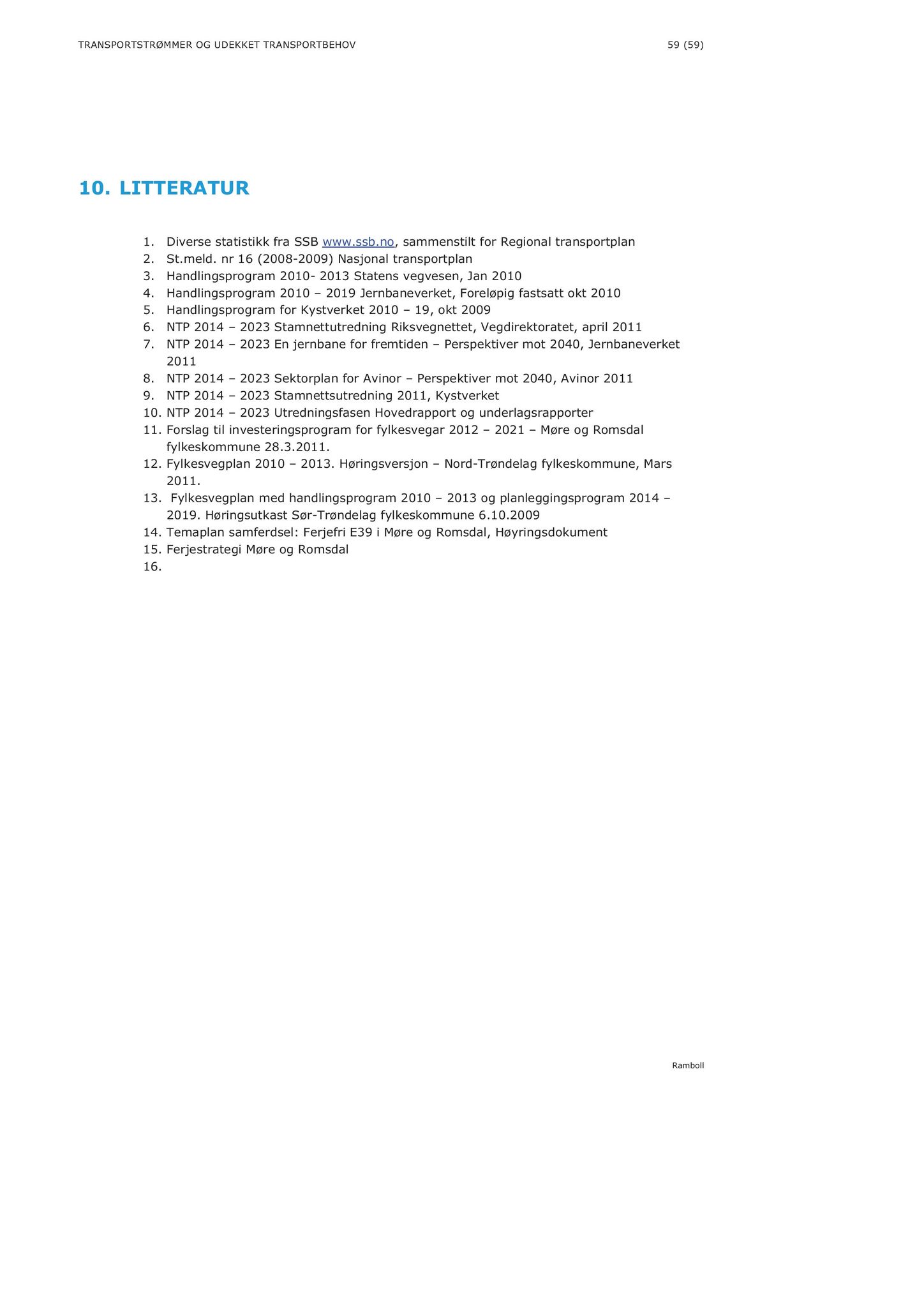 TRANSPORTSTRØMMER OG UDEKKET TRANSPORTBEHOV

59 (59)

10. LITTERATUR

1. Diverse statistikk fra SSB www.ssb.no, sammenstilt for Regional transportplan
2. St.meld. nr 16 (2008-2009) Nasjonal transportplan
3. Handlingsprogram 2010- 2013 Statens vegvesen, Jan 2010
4. Handlingsprogram 2010 – 2019 Jernbaneverket, Foreløpig fastsatt okt 2010
5. Handlingsprogram for Kystverket 2010 – 19, okt 2009
6. NTP 2014 – 2023 Stamnettutredning Riksvegnettet, Vegdirektoratet, april 2011
7. NTP 2014 – 2023 En jernbane for fremtiden – Perspektiver mot 2040, Jernbaneverket 2011
8. NTP 2014 – 2023 Sektorplan for Avinor – Perspektiver mot 2040, Avinor 2011
9. NTP 2014 – 2023 Stamnettsutredning 2011, Kystverket
10. NTP 2014 – 2023 Utredningsfasen Hovedrapport og underlagsrapporter
11. Forslag til investeringsprogram for fylkesvegar 2012 – 2021 – Møre og Romsdal fylkeskommune 28.3.2011.
12. Fylkesvegplan 2010 – 2013. Høringsversjon – Nord-Trøndelag fylkeskommune, Mars 2011.
13. Fylkesvegplan med handlingsprogram 2010 – 2013 og planleggingsprogram 2014 – 2019. Høringsutkast Sør-Trøndelag fylkeskommune 6.10.2009
14. Temaplan samferdsel: Ferjefri E39 i Møre og Romsdal, Høyringsdokument
15. Ferjestrategi Møre og Romsdal
16.

Ramboll